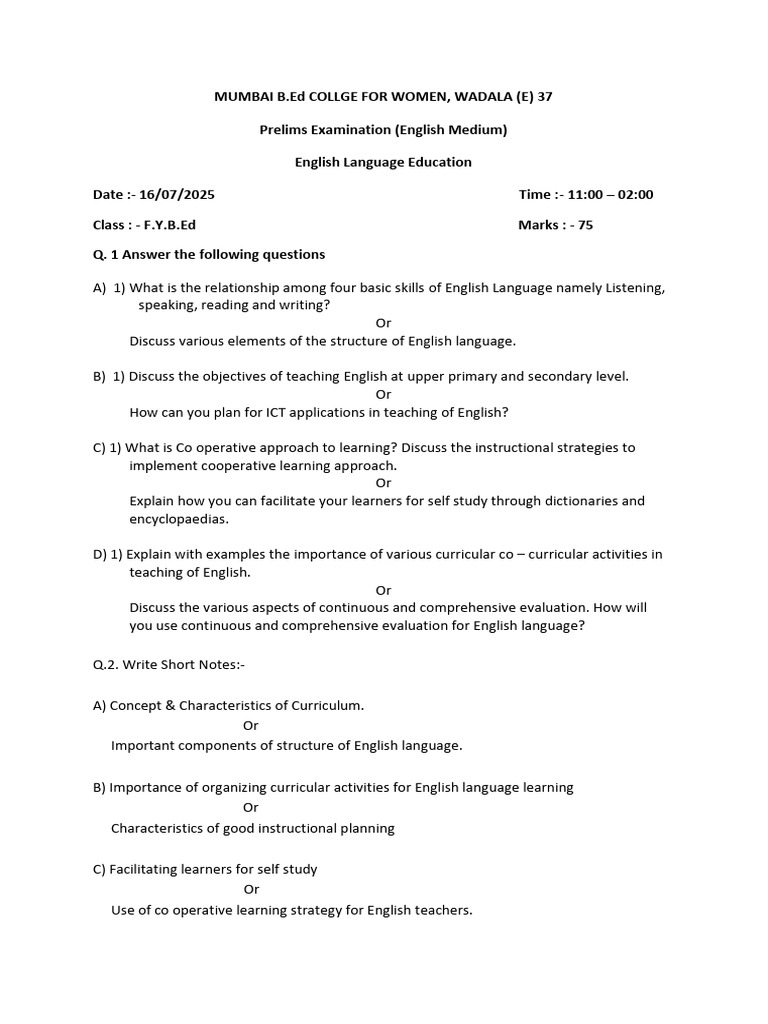 MUMBAI B.Ed COLLGE FOR WOMEN, WADALA (E) 37

Prelims Examination (English Medium)

English Language Education

Date :- 16/07/2025

Time :- 11:00 – 02:00

Class : - F.Y.B.Ed

Marks : - 75

Q. 1 Answer the following questions

A) 1) What is the relationship among four basic skills of English Language namely Listening, speaking, reading and writing?

Or

Discuss various elements of the structure of English language.

B) 1) Discuss the objectives of teaching English at upper primary and secondary level.

Or

How can you plan for ICT applications in teaching of English?

C) 1) What is Co operative approach to learning? Discuss the instructional strategies to implement cooperative learning approach.

Or

Explain how you can facilitate your learners for self study through dictionaries and encyclopaedias.

D) 1) Explain with examples the importance of various curricular co – curricular activities in teaching of English.

Or

Discuss the various aspects of continuous and comprehensive evaluation. How will you use continuous and comprehensive evaluation for English language?

Q.2. Write Short Notes:-

A) Concept & Characteristics of Curriculum.

Or

Important components of structure of English language.

B) Importance of organizing curricular activities for English language learning

Or

Characteristics of good instructional planning

C) Facilitating learners for self study

Or

Use of co operative learning strategy for English teachers.